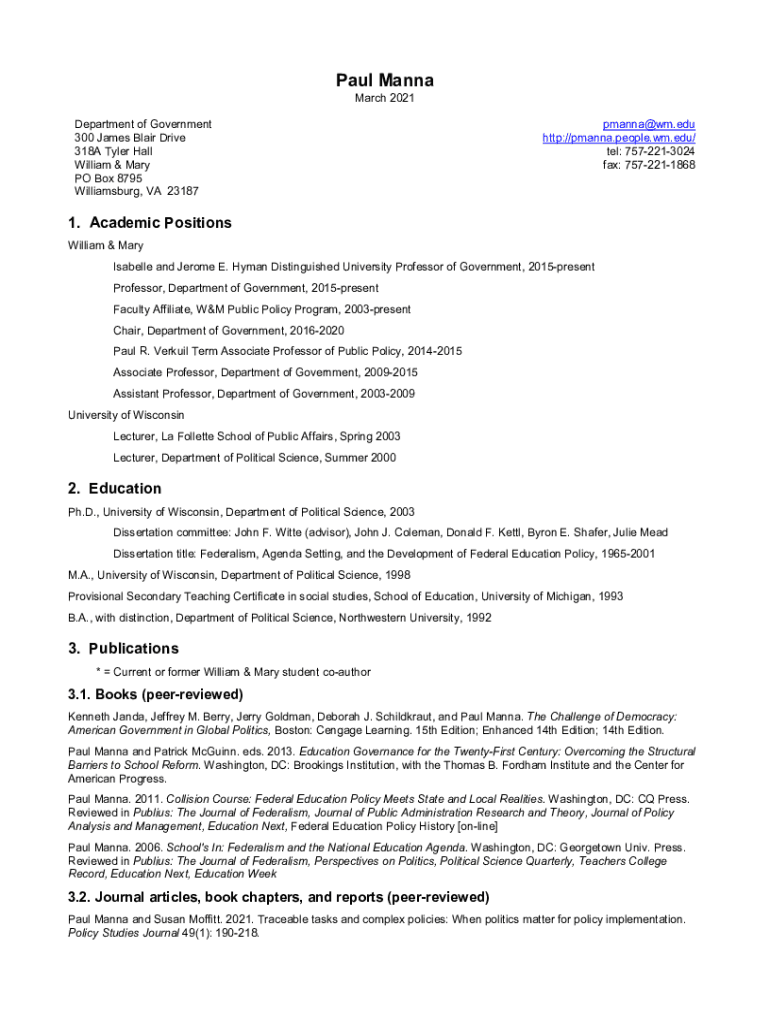 Paul Manna
March 2021

Department of Government
300 James Blair Drive
318A Tyler Hall
William & Mary
PO Box 8795
Williamsburg, VA 23187

pmanna@wm.edu
http://pmanna.people.wm.edu/
tel: 757-221-3024
fax: 757-221-1868

1. Academic Positions

William & Mary

Isabelle and Jerome E. Hyman Distinguished University Professor of Government, 2015-present

Professor, Department of Government, 2015-present

Faculty Affiliate, W&M Public Policy Program, 2003-present

Chair, Department of Government, 2016-2020

Paul R. Verkuil Term Associate Professor of Public Policy, 2014-2015

Associate Professor, Department of Government, 2009-2015

Assistant Professor, Department of Government, 2003-2009

University of Wisconsin

Lecturer, La Follette School of Public Affairs, Spring 2003

Lecturer, Department of Political Science, Summer 2000

2. Education

Ph.D., University of Wisconsin, Department of Political Science, 2003

Dissertation committee: John F. Witte (advisor), John J. Coleman, Donald F. Kettl, Byron E. Shafer, Julie Mead

Dissertation title: Federalism, Agenda Setting, and the Development of Federal Education Policy, 1965-2001

M.A., University of Wisconsin, Department of Political Science, 1998

Provisional Secondary Teaching Certificate in social studies, School of Education, University of Michigan, 1993

B.A., with distinction, Department of Political Science, Northwestern University, 1992

3. Publications

* = Current or former William & Mary student co-author

3.1. Books (peer-reviewed)

Kenneth Janda, Jeffrey M. Berry, Jerry Goldman, Deborah J. Schildkraut, and Paul Manna. The Challenge of Democracy: American Government in Global Politics, Boston: Cengage Learning. 15th Edition; Enhanced 14th Edition; 14th Edition.

Paul Manna and Patrick McGuinn. eds. 2013. Education Governance for the Twenty-First Century: Overcoming the Structural Barriers to School Reform. Washington, DC: Brookings Institution, with the Thomas B. Fordham Institute and the Center for American Progress.

Paul Manna. 2011. Collision Course: Federal Education Policy Meets State and Local Realities. Washington, DC: CQ Press. Reviewed in Publius: The Journal of Federalism, Journal of Public Administration Research and Theory, Journal of Policy Analysis and Management, Education Next, Federal Education Policy History [on-line]

Paul Manna. 2006. School's In: Federalism and the National Education Agenda. Washington, DC: Georgetown Univ. Press. Reviewed in Publius: The Journal of Federalism, Perspectives on Politics, Political Science Quarterly, Teachers College Record, Education Next, Education Week

3.2. Journal articles, book chapters, and reports (peer-reviewed)

Paul Manna and Susan Moffitt. 2021. Traceable tasks and complex policies: When politics matter for policy implementation. Policy Studies Journal 49(1): 190-218.